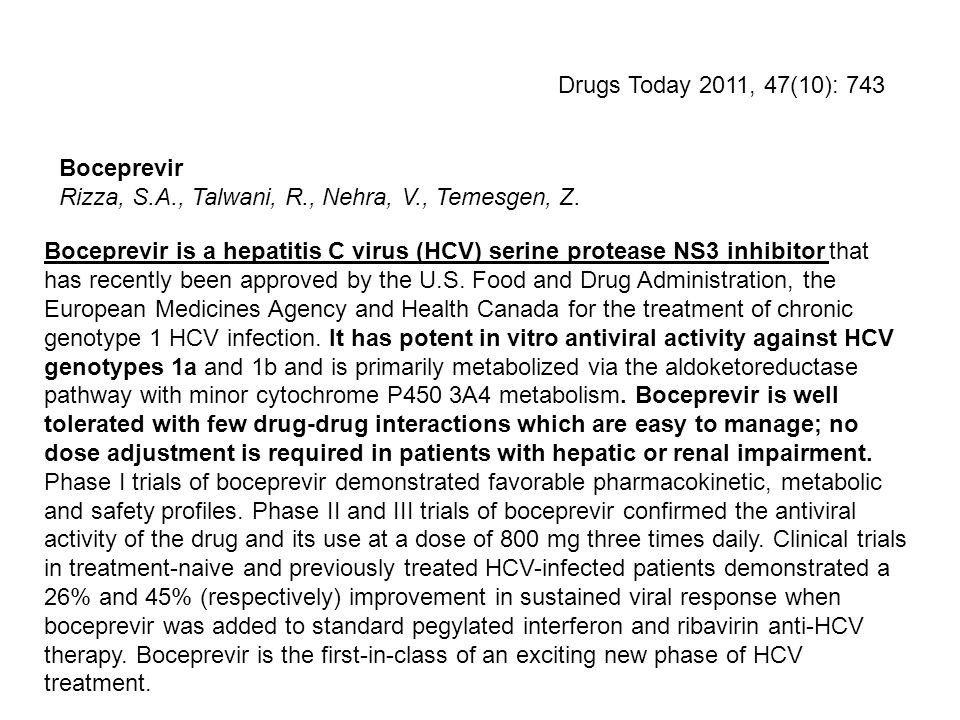 Drugs Today 2011, 47(10): 743

Boceprevir
Rizza, S.A., Talwani, R., Nehra, V., Temesgen, Z.

Boceprevir is a hepatitis C virus (HCV) serine protease NS3 inhibitor that has recently been approved by the U.S. Food and Drug Administration, the European Medicines Agency and Health Canada for the treatment of chronic genotype 1 HCV infection. It has potent in vitro antiviral activity against HCV genotypes 1a and 1b and is primarily metabolized via the aldoketoreductase pathway with minor cytochrome P450 3A4 metabolism. Boceprevir is well tolerated with few drug-drug interactions which are easy to manage; no dose adjustment is required in patients with hepatic or renal impairment. Phase I trials of boceprevir demonstrated favorable pharmacokinetic, metabolic and safety profiles. Phase II and III trials of boceprevir confirmed the antiviral activity of the drug and its use at a dose of 800 mg three times daily. Clinical trials in treatment-naive and previously treated HCV-infected patients demonstrated a 26% and 45% (respectively) improvement in sustained viral response when boceprevir was added to standard pegylated interferon and ribavirin anti-HCV therapy. Boceprevir is the first-in-class of an exciting new phase of HCV treatment.